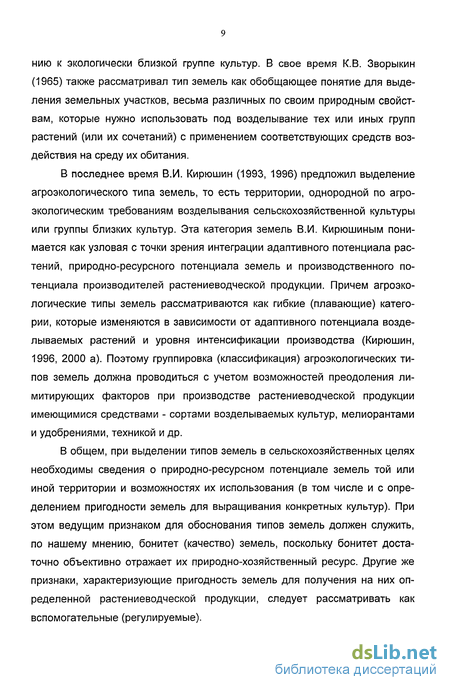 9

нию к экологически близкой группе культур. В свое время К.В. Зворыкин (1965) также рассматривал тип земель как обобщающее понятие для выделения земельных участков, весьма различных по своим природным свойствам, которые нужно использовать под возделывание тех или иных групп растений (или их сочетаний) с применением соответствующих средств воздействия на среду их обитания.

В последнее время В.И. Кирюшин (1993, 1996) предложил выделение агроэкологического типа земель, то есть территории, однородной по агроэкологическим требованиям возделывания сельскохозяйственной культуры или группы близких культур. Эта категория земель В.И. Кирюшиным понимается как узловая с точки зрения интеграции адаптивного потенциала растений, природно-ресурсного потенциала земель и производственного потенциала производителей растениеводческой продукции. Причем агроэкологические типы земель рассматриваются как гибкие (плавающие) категории, которые изменяются в зависимости от адаптивного потенциала возделываемых растений и уровня интенсификации производства (Кирюшин, 1996, 2000 а). Поэтому группировка (классификация) агроэкологических типов земель должна проводиться с учетом возможностей преодоления лимитирующих факторов при производстве растениеводческой продукции имеющимися средствами - сортами возделываемых культур, мелиорантами и удобрениями, техникой и др.

В общем, при выделении типов земель в сельскохозяйственных целях необходимы сведения о природно-ресурсном потенциале земель той или иной территории и возможностях их использования (в том числе и с определением пригодности земель для выращивания конкретных культур). При этом ведущим признаком для обоснования типов земель должен служить, по нашему мнению, бонитет (качество) земель, поскольку бонитет достаточно объективно отражает их природно-хозяйственный ресурс. Другие же признаки, характеризующие пригодность земель для получения на них определенной растениеводческой продукции, следует рассматривать как вспомогательные (регулируемые).

dsLib.net
библиотека диссертаций